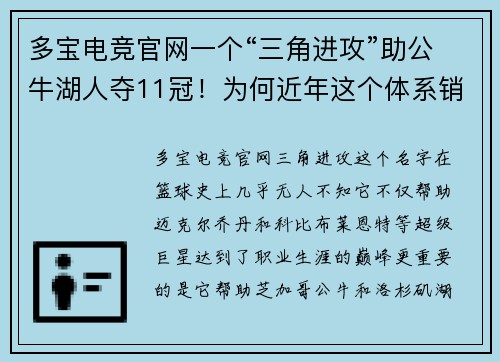 多宝电竞官网一个“三角进攻”助公牛湖人夺11冠！为何近年这个体系销

多宝电竞官网三角进攻这个名字在篮球史上几乎无人不知它不仅帮助迈克尔乔丹和科比布莱恩特等超级巨星达到了职业生涯的巅峰更重要的是它帮助芝加哥公牛和洛杉矶湖